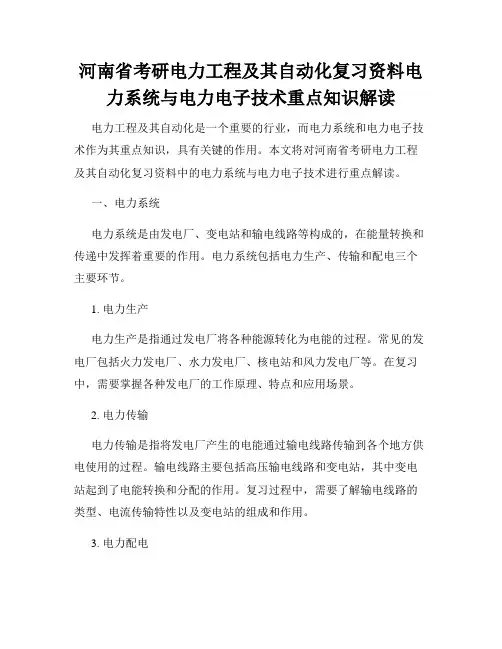 河南省考研电力工程及其自动化复习资料电力系统与电力电子技术重点知识解读

电力工程及其自动化是一个重要的行业，而电力系统和电力电子技术作为其重点知识，具有关键的作用。本文将对河南省考研电力工程及其自动化复习资料中的电力系统与电力电子技术进行重点解读。

一、电力系统

电力系统是由发电厂、变电站和输电线路等构成的，在能量转换和传递中发挥着重要的作用。电力系统包括电力生产、传输和配电三个主要环节。

1. 电力生产

电力生产是指通过发电厂将各种能源转化为电能的过程。常见的发电厂包括火力发电厂、水力发电厂、核电站和风力发电厂等。在复习中，需要掌握各种发电厂的工作原理、特点和应用场景。

2. 电力传输

电力传输是指将发电厂产生的电能通过输电线路传输到各个地方供电使用的过程。输电线路主要包括高压输电线路和变电站，其中变电站起到了电能转换和分配的作用。复习过程中，需要了解输电线路的类型、电流传输特性以及变电站的组成和作用。

3. 电力配电